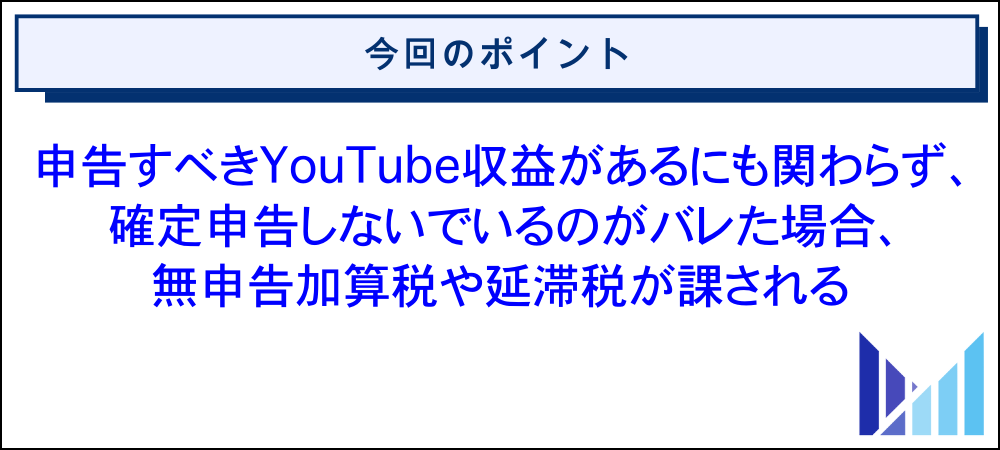 今回のポイント

申告すべきYouTube収益があるにも関わらず、確定申告しないでいるのがバレた場合、無申告加算税や延滞税が課される